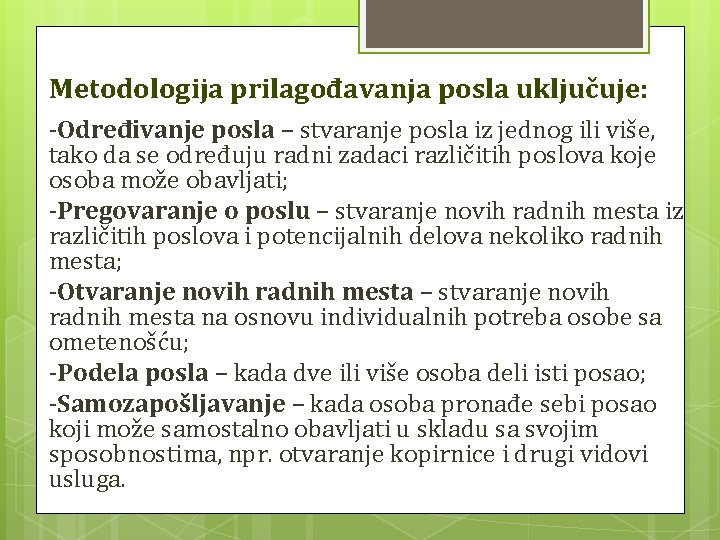 Metodologija prilagođavanja posla uključuje:

-Određivanje posla – stvaranje posla iz jednog ili više, tako da se određuju radni zadaci različitih poslova koje osoba može obavljati;

-Pregovaranje o poslu – stvaranje novih radnih mesta iz različitih poslova i potencijalnih delova nekoliko radnih mesta;

-Otvaranje novih radnih mesta – stvaranje novih radnih mesta na osnovu individualnih potreba osobe sa ometenošću;

-Podela posla – kada dve ili više osoba deli isti posao;

-Samozapošljavanje – kada osoba pronađe sebi posao koji može samostalno obavljati u skladu sa svojim sposobnostima, npr. otvaranje kopirnice i drugi vidovi usluga.